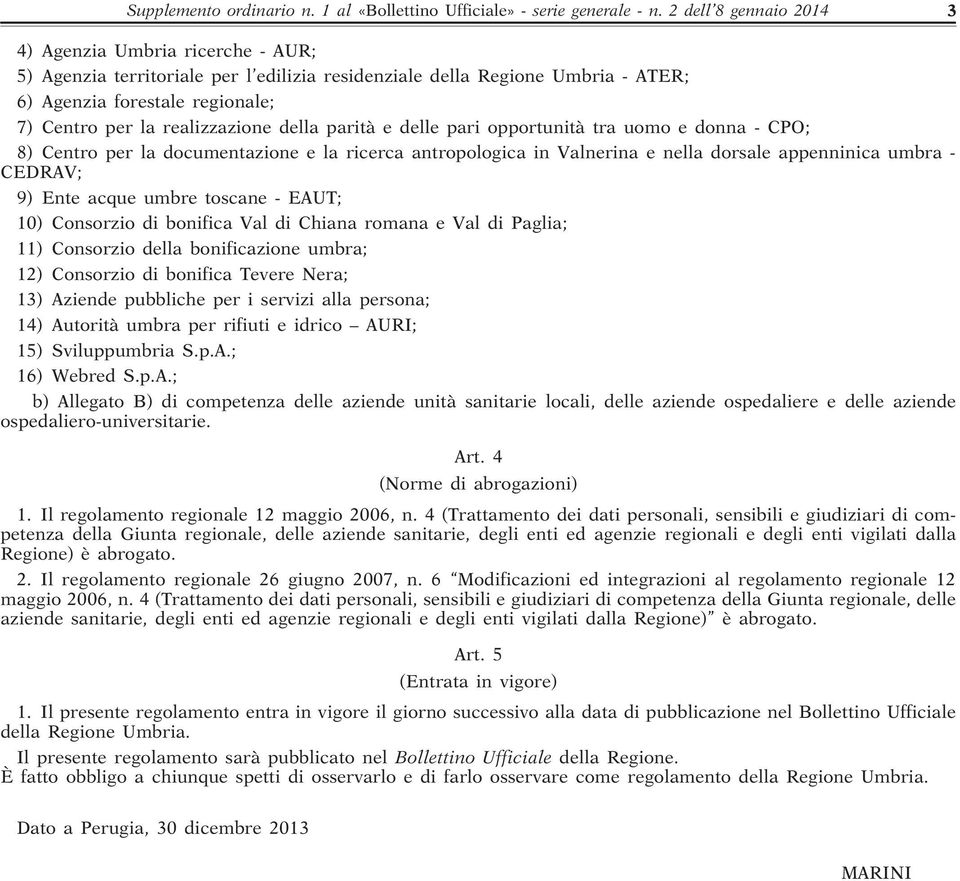 Supplemento ordinario n. 1 al «Bollettino Ufficiale» - serie generale - n. 2 dell'8 gennaio 2014 3

4) Agenzia Umbria ricerche - AUR;
5) Agenzia territoriale per l'edilizia residenziale della Regione Umbria - ATER;
6) Agenzia forestale regionale;
7) Centro per la realizzazione della parità e delle pari opportunità tra uomo e donna - CPO;
8) Centro per la documentazione e la ricerca antropologica in Valnerina e nella dorsale appenninica umbra - CEDRAV;
9) Ente acque umbre toscane - EAUT;
10) Consorzio di bonifica Val di Chiana romana e Val di Paglia;
11) Consorzio della bonificazione umbra;
12) Consorzio di bonifica Tevere Nera;
13) Aziende pubbliche per i servizi alla persona;
14) Autorità umbra per rifiuti e idrico – AURI;
15) Sviluppumbria S.p.A.;
16) Webred S.p.A.;
b) Allegato B) di competenza delle aziende unità sanitarie locali, delle aziende ospedaliere e delle aziende ospedaliero-universitarie.

Art. 4
(Norme di abrogazioni)

1. Il regolamento regionale 12 maggio 2006, n. 4 (Trattamento dei dati personali, sensibili e giudiziari di competenza della Giunta regionale, delle aziende sanitarie, degli enti ed agenzie regionali e degli enti vigilati dalla Regione) è abrogato.

2. Il regolamento regionale 26 giugno 2007, n. 6 "Modificazioni ed integrazioni al regolamento regionale 12 maggio 2006, n. 4 (Trattamento dei dati personali, sensibili e giudiziari di competenza della Giunta regionale, delle aziende sanitarie, degli enti ed agenzie regionali e degli enti vigilati dalla Regione)" è abrogato.

Art. 5
(Entrata in vigore)

1. Il presente regolamento entra in vigore il giorno successivo alla data di pubblicazione nel Bollettino Ufficiale della Regione Umbria.

Il presente regolamento sarà pubblicato nel Bollettino Ufficiale della Regione.
È fatto obbligo a chiunque spetti di osservarlo e di farlo osservare come regolamento della Regione Umbria.

Dato a Perugia, 30 dicembre 2013

MARINI